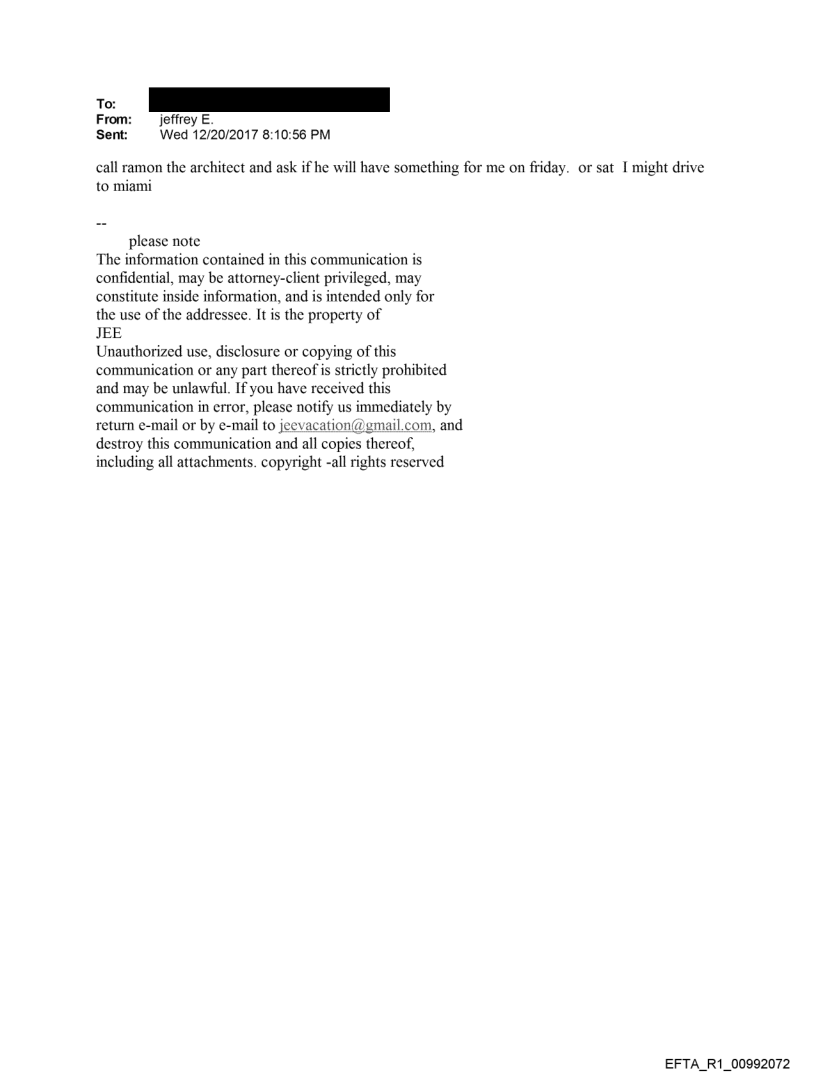 To:
From: jeffrey E.
Sent: Wed 12/20/2017 8:10:56 PM

call ramon the architect and ask if he will have something for me on friday. or sat I might drive to miami

--
please note
The information contained in this communication is confidential, may be attorney-client privileged, may constitute inside information, and is intended only for the use of the addressee. It is the property of JEE
Unauthorized use, disclosure or copying of this communication or any part thereof is strictly prohibited and may be unlawful. If you have received this communication in error, please notify us immediately by return e-mail or by e-mail to jeevacation@gmail.com, and destroy this communication and all copies thereof, including all attachments. copyright -all rights reserved

EFTA_R1_00992072